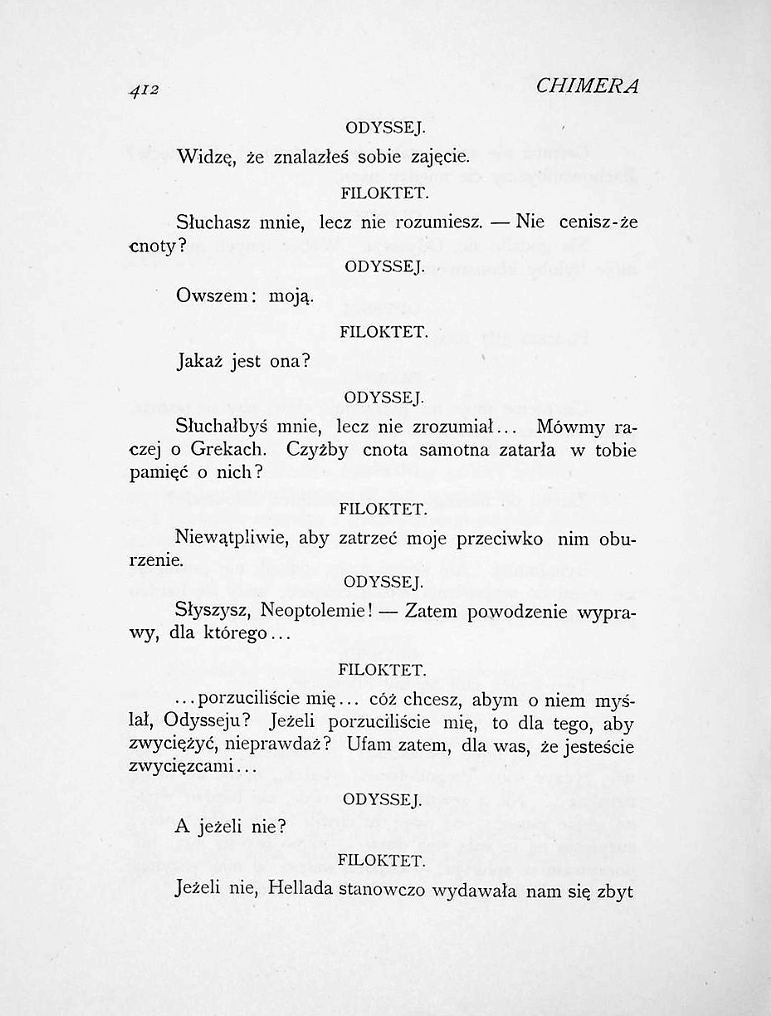 412 CHIMERA

ODYSSEJ.

Widzę, że znalazłeś sobie zajęcie.

FILOKTET.

Słuchasz mnie, lecz nie rozumiesz. — Nie cenisz-że cnoty?

ODYSSEJ.

Owszem: moją.

FILOKTET.

Jakaż jest ona?

ODYSSEJ.

Słuchałbyś mnie, lecz nie zrozumiał... Mówmy raczej o Grekach. Czyżby cnota samotna zatarła w tobie pamięć o nich?

FILOKTET.

Niewątpliwie, aby zatrzeć moje przeciwko nim oburzenie.

ODYSSEJ.

Słyszysz, Neoptolemie! — Zatem powodzenie wyprawy, dla którego...

FILOKTET.

...porzuciliście mię... cóż chcesz, abym o niem myślał, Odysseju? Jeżeli porzuciliście mię, to dla tego, aby zwyciężyć, nieprawdaż? Ufam zatem, dla was, że jesteście zwycięzcami...

ODYSSEJ.

A jeżeli nie?

FILOKTET.

Jeżeli nie, Hellada stanowczo wydawała nam się zbyt